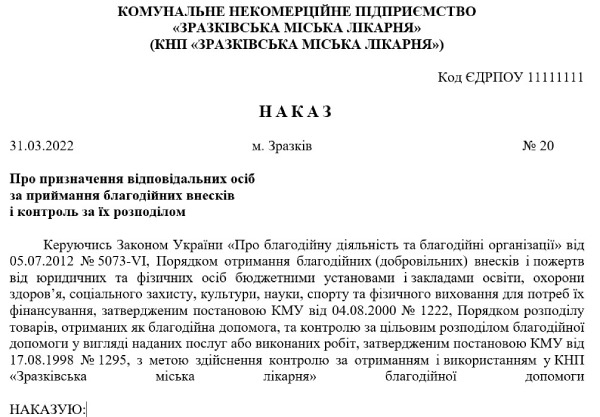 КОМУНАЛЬНЕ НЕКОМЕРЦІЙНЕ ПІДПРИЄМСТВО
«ЗРАЗКІВСЬКА МІСЬКА ЛІКАРНЯ»
(КНП «ЗРАЗКІВСЬКА МІСЬКА ЛІКАРНЯ»)

Код ЄДРПОУ 11111111

НАКАЗ

31.03.2022 м. Зразків № 20

Про призначення відповідальних осіб
за приймання благодійних внесків
і контроль за їх розподілом

Керуючись Законом України «Про благодійну діяльність та благодійні організації» від 05.07.2012 № 5073-VI, Порядком отримання благодійних (добровільних) внесків і пожертв від юридичних та фізичних осіб бюджетними установами і закладами освіти, охорони здоров’я, соціального захисту, культури, науки, спорту та фізичного виховання для потреб їх фінансування, затвердженим постановою КМУ від 04.08.2000 № 1222, Порядком розподілу товарів, отриманих як благодійна допомога, та контролю за цільовим розподілом благодійної допомоги у вигляді наданих послуг або виконаних робіт, затвердженим постановою КМУ від 17.08.1998 № 1295, з метою здійснення контролю за отриманням і використанням у КНП «Зразківська міська лікарня» благодійної допомоги

НАКАЗУЮ: